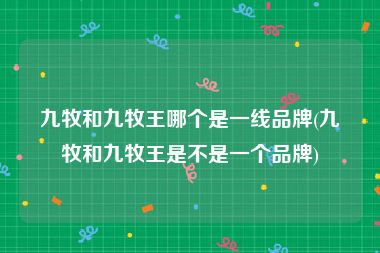 九牧和九牧王哪个是一线品牌(九牧和九牧王是不是一个品牌)